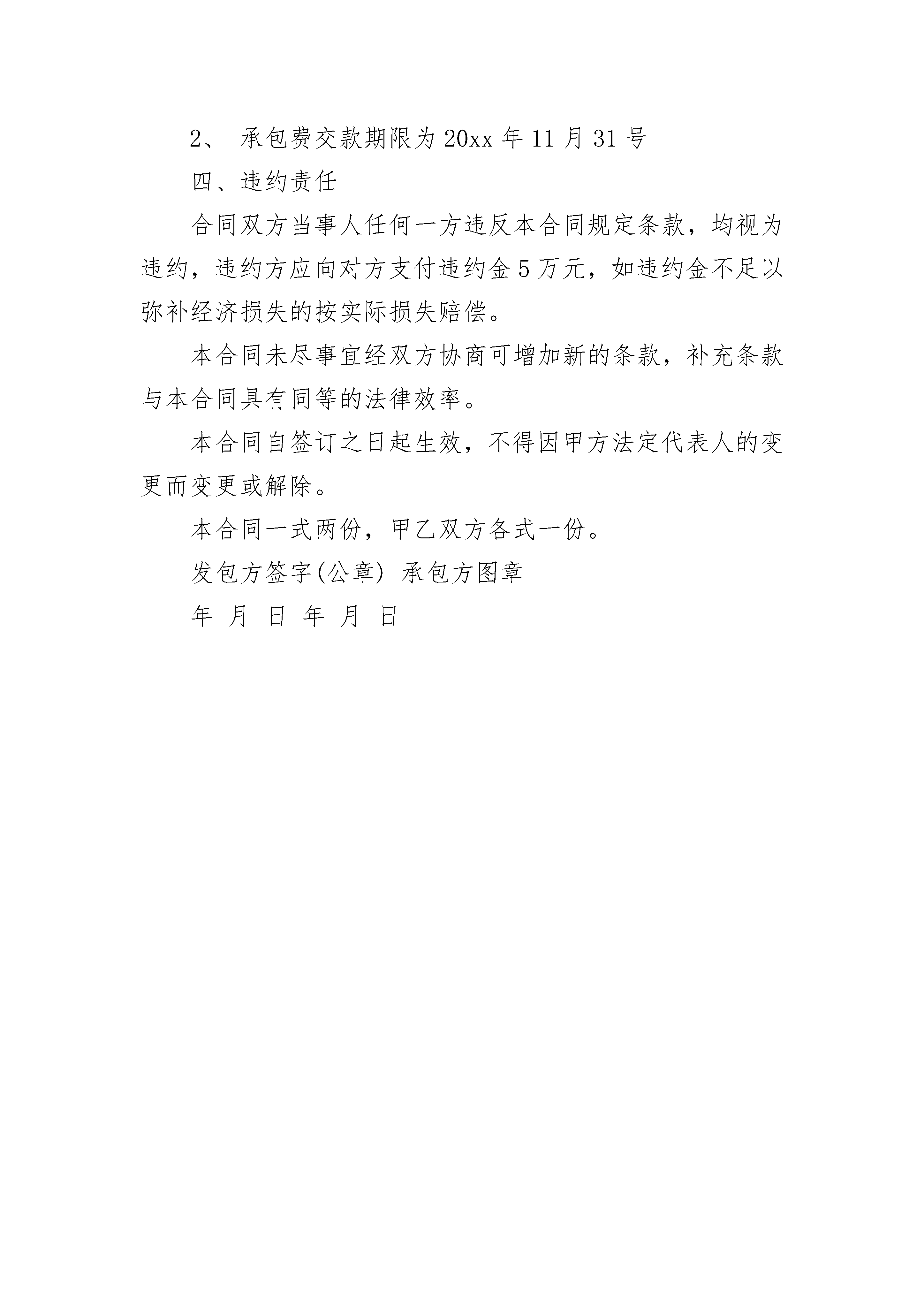 2、 承包费交款期限为20xx年11月31号

四、违约责任

合同双方当事人任何一方违反本合同规定条款，均视为违约，违约方应向对方支付违约金5万元，如违约金不足以弥补经济损失的按实际损失赔偿。

本合同未尽事宜经双方协商可增加新的条款，补充条款与本合同具有同等的法律效率。

本合同自签订之日起生效，不得因甲方法定代表人的变更而变更或解除。

本合同一式两份，甲乙双方各式一份。

发包方签字(公章) 承包方图章

年 月 日 年 月 日